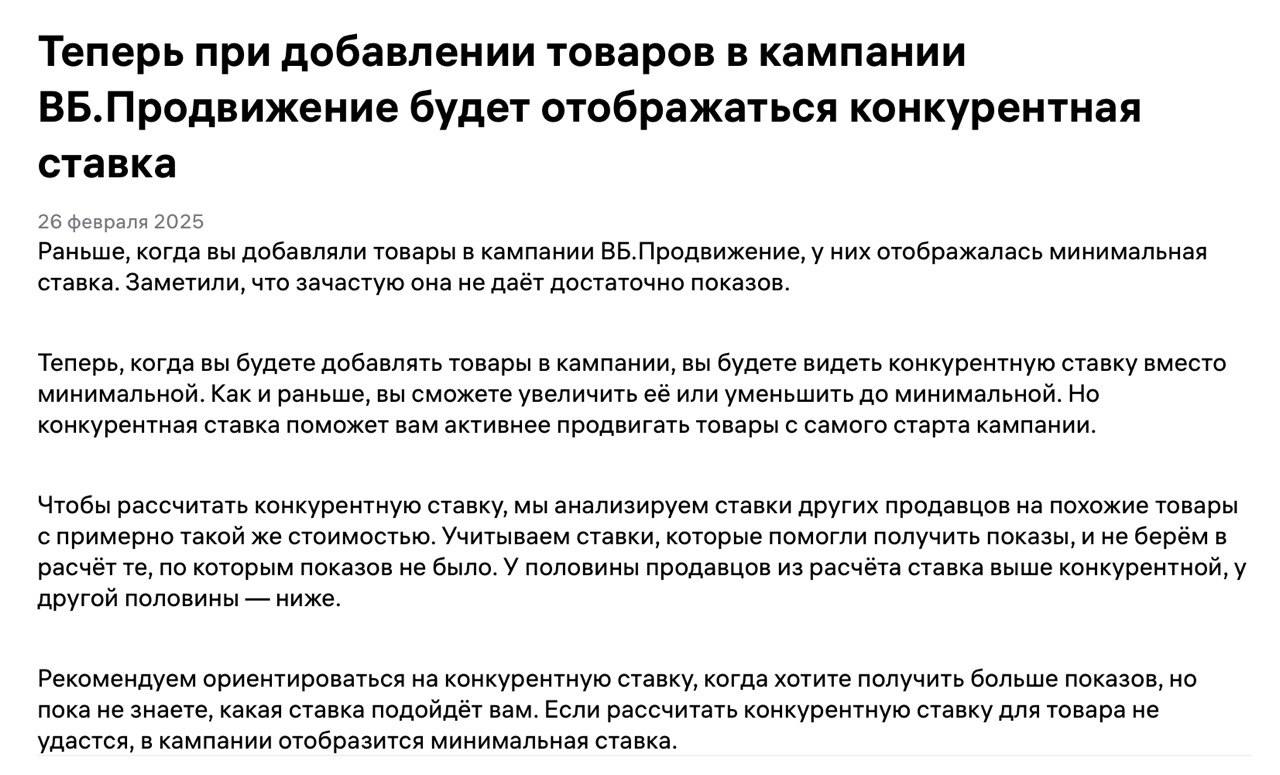 Теперь при добавлении товаров в кампании ВБ.Продвижение будет отображаться конкурентная ставка

26 февраля 2025

Раньше, когда вы добавляли товары в кампании ВБ.Продвижение, у них отображалась минимальная ставка. Заметили, что зачастую она не даёт достаточно показов.

Теперь, когда вы будете добавлять товары в кампании, вы будете видеть конкурентную ставку вместо минимальной. Как и раньше, вы сможете увеличить её или уменьшить до минимальной. Но конкурентная ставка поможет вам активнее продвигать товары с самого старта кампании.

Чтобы рассчитать конкурентную ставку, мы анализируем ставки других продавцов на похожие товары с примерно такой же стоимостью. Учитываем ставки, которые помогли получить показы, и не берём в расчёт те, по которым показов не было. У половины продавцов из расчёта ставка выше конкурентной, у другой половины — ниже.

Рекомендуем ориентироваться на конкурентную ставку, когда хотите получить больше показов, но пока не знаете, какая ставка подойдёт вам. Если рассчитать конкурентную ставку для товара не удастся, в кампании отобразится минимальная ставка.